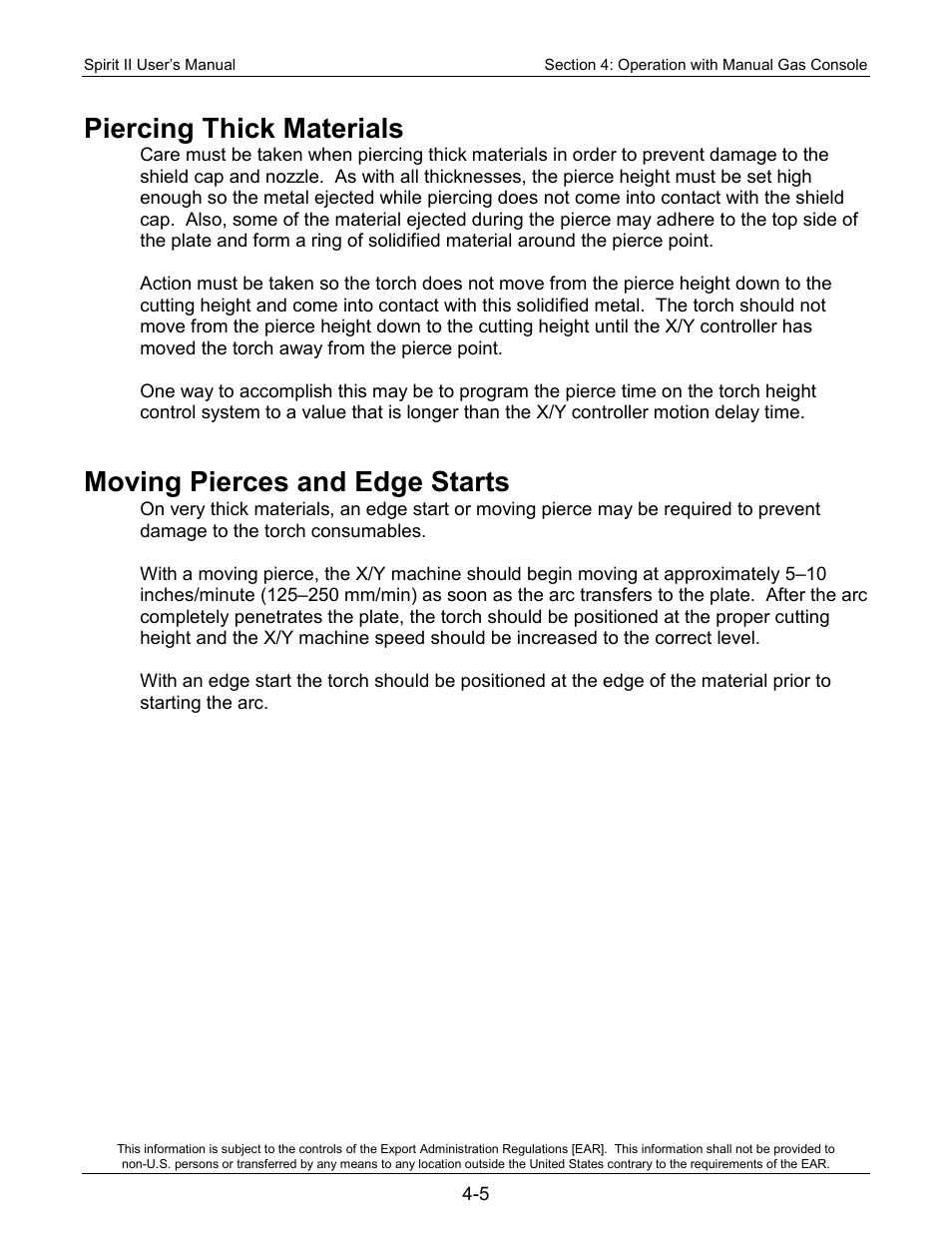 Spirit II User's Manual

Section 4: Operation with Manual Gas Console

Piercing Thick Materials

Care must be taken when piercing thick materials in order to prevent damage to the shield cap and nozzle. As with all thicknesses, the pierce height must be set high enough so the metal ejected while piercing does not come into contact with the shield cap. Also, some of the material ejected during the pierce may adhere to the top side of the plate and form a ring of solidified material around the pierce point.

Action must be taken so the torch does not move from the pierce height down to the cutting height and come into contact with this solidified metal. The torch should not move from the pierce height down to the cutting height until the X/Y controller has moved the torch away from the pierce point.

One way to accomplish this may be to program the pierce time on the torch height control system to a value that is longer than the X/Y controller motion delay time.

Moving Pierces and Edge Starts

On very thick materials, an edge start or moving pierce may be required to prevent damage to the torch consumables.

With a moving pierce, the X/Y machine should begin moving at approximately 5–10 inches/minute (125–250 mm/min) as soon as the arc transfers to the plate. After the arc completely penetrates the plate, the torch should be positioned at the proper cutting height and the X/Y machine speed should be increased to the correct level.

With an edge start the torch should be positioned at the edge of the material prior to starting the arc.

This information is subject to the controls of the Export Administration Regulations [EAR]. This information shall not be provided to non-U.S. persons or transferred by any means to any location outside the United States contrary to the requirements of the EAR.

4-5